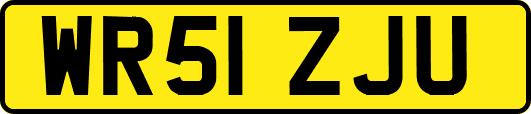 WR51 ZJU